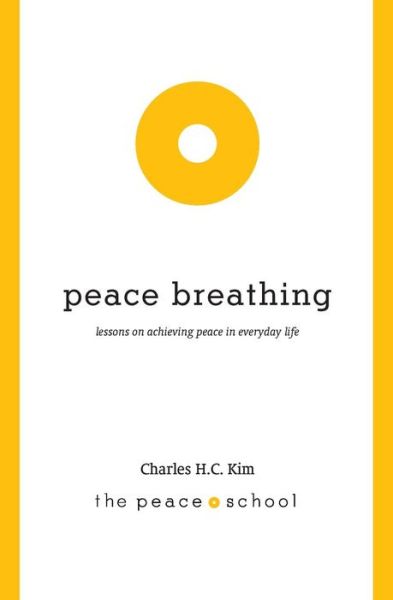 peace breathing

lessons on achieving peace in everyday life

Charles H.C. Kim

the peace school